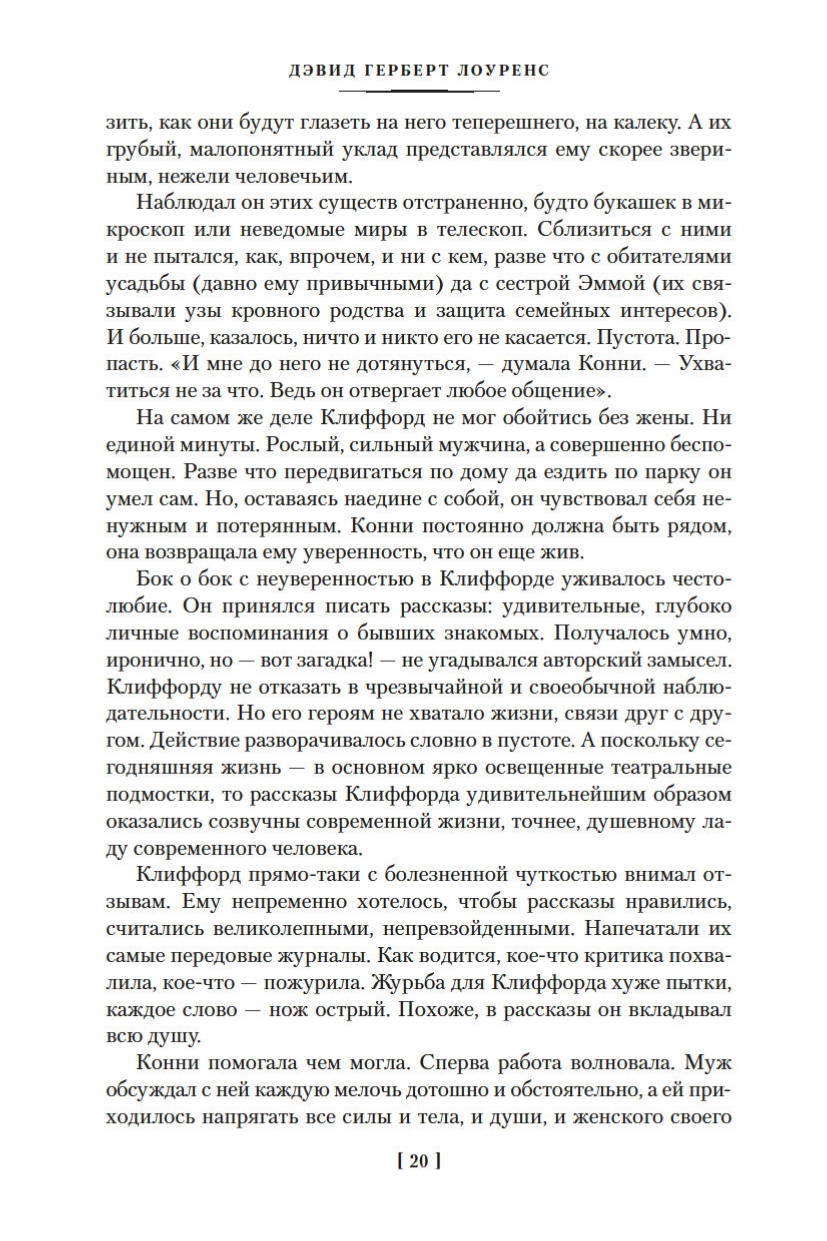 ДЭВИД ГЕРБЕРТ ЛОУРЕНС

зить, как они будут глазеть на него теперешнего, на калеку. А их грубый, малопонятный уклад представлялся ему скорее звериным, нежели человечьим.

Наблюдал он этих существ отстраненно, будто букашек в микроскоп или неведомые миры в телескоп. Сблизиться с ними и не пытался, как, впрочем, и ни с кем, разве что с обитателями усадьбы (давно ему привычными) да с сестрой Эммой (их связывали узы кровного родства и защита семейных интересов). И больше, казалось, ничто и никто его не касается. Пустота. Пропасть. «И мне до него не дотянуться, — думала Конни. — Ухватиться не за что. Ведь он отвергает любое общение».

На самом же деле Клиффорд не мог обойтись без жены. Ни единой минуты. Рослый, сильный мужчина, а совершенно беспомощен. Разве что передвигаться по дому да ездить по парку он умел сам. Но, оставаясь наедине с собой, он чувствовал себя ненужным и потерянным. Конни постоянно должна быть рядом, она возвращала ему уверенность, что он еще жив.

Бок о бок с неуверенностью в Клиффорде уживалось честолюбие. Он принялся писать рассказы: удивительные, глубоко личные воспоминания о бывших знакомых. Получалось умно, иронично, но — вот загадка! — не угадывался авторский замысел. Клиффорду не отказать в чрезвычайной и своеобычной наблюдательности. Но его героям не хватало жизни, связи друг с другом. Действие разворачивалось словно в пустоте. А поскольку сегодняшняя жизнь — в основном ярко освещенные театральные подмостки, то рассказы Клиффорда удивительнейшим образом оказались созвучны современной жизни, точнее, душевному ладу современного человека.

Клиффорд прямо-таки с болезненной чуткостью внимал отзывам. Ему непременно хотелось, чтобы рассказы нравились, считались великолепными, непревзойденными. Напечатали их самые передовые журналы. Как водится, кое-что критика похвалила, кое-что — пожурила. Журьба для Клиффорда хуже пытки, каждое слово — нож острый. Похоже, в рассказы он вкладывал всю душу.

Конни помогала чем могла. Сперва работа волновала. Муж обсуждал с ней каждую мелочь дотошно и обстоятельно, а ей приходилось напрягать все силы и тела, и души, и женского своего

[ 20 ]